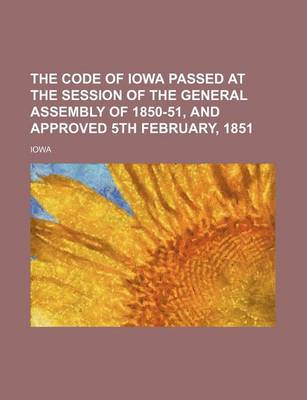 THE CODE OF IOWA PASSED AT THE SESSION OF THE GENERAL ASSEMBLY OF 1850-51, AND APPROVED 5TH FEBRUARY, 1851

IOWA